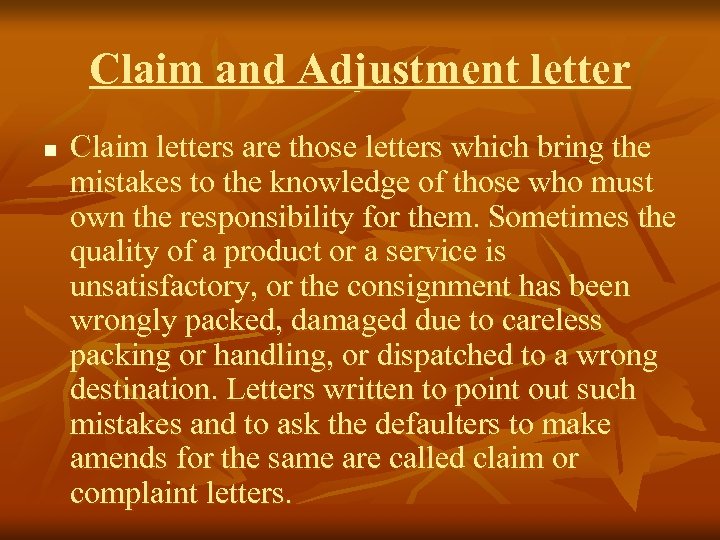 Claim and Adjustment letter

■ Claim letters are those letters which bring the mistakes to the knowledge of those who must own the responsibility for them. Sometimes the quality of a product or a service is unsatisfactory, or the consignment has been wrongly packed, damaged due to careless packing or handling, or dispatched to a wrong destination. Letters written to point out such mistakes and to ask the defaulters to make amends for the same are called claim or complaint letters.